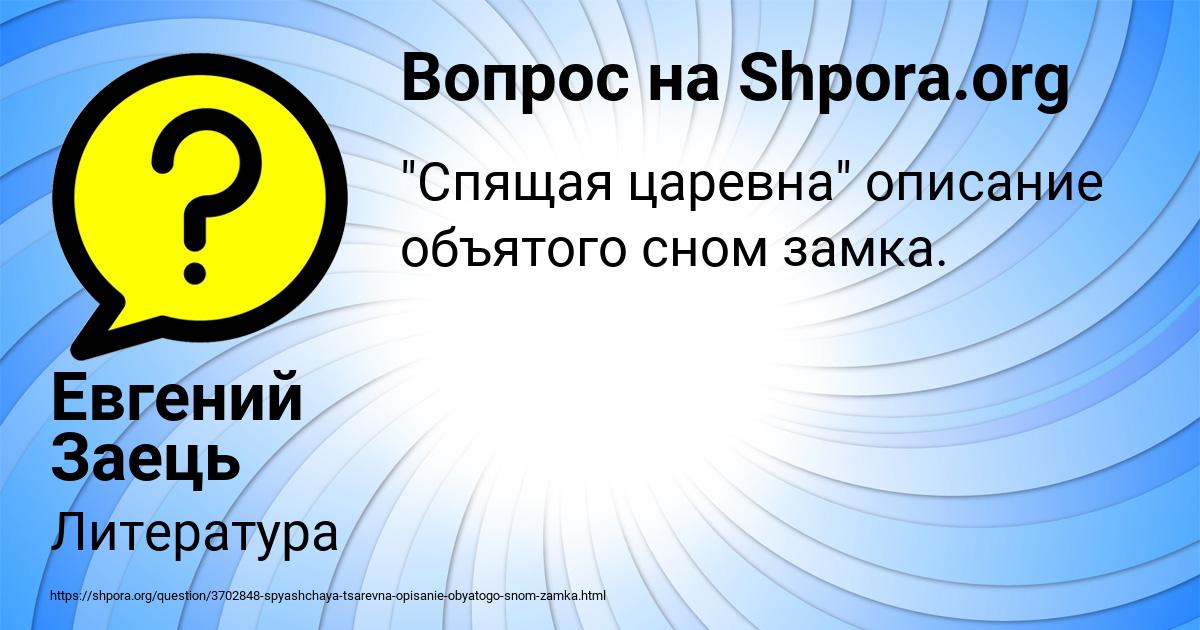 Вопрос на Shpora.org

"Спящая царевна" описание объятого сном замка.

Евгений Заець

Литература

https://shpora.org/question/3702848-spyashchaya-tsarevna-opisanie-obyatogo-snom-zamka.html